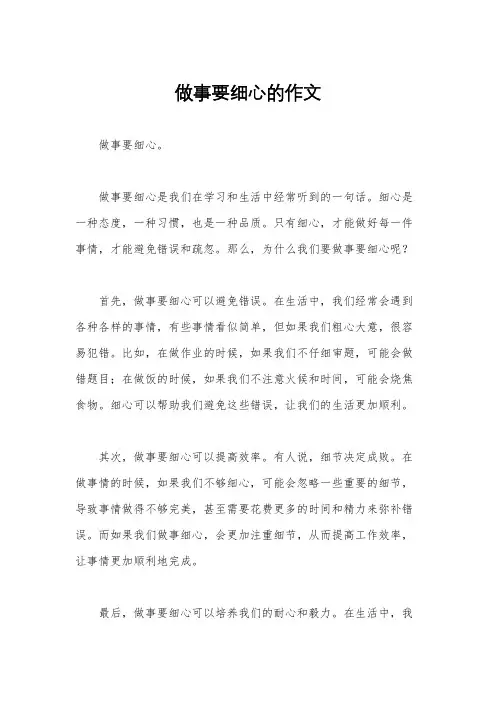 做事要细心的作文

做事要细心。

做事要细心是我们在学习和生活中经常听到的一句话。细心是一种态度，一种习惯，也是一种品质。只有细心，才能做好每一件事情，才能避免错误和疏忽。那么，为什么我们要做事要细心呢？

首先，做事要细心可以避免错误。在生活中，我们经常会遇到各种各样的事情，有些事情看似简单，但如果我们粗心大意，很容易犯错。比如，在做作业的时候，如果我们不仔细审题，可能会做错题目；在做饭的时候，如果我们不注意火候和时间，可能会烧焦食物。细心可以帮助我们避免这些错误，让我们的生活更加顺利。

其次，做事要细心可以提高效率。有人说，细节决定成败。在做事情的时候，如果我们不够细心，可能会忽略一些重要的细节，导致事情做得不够完美，甚至需要花费更多的时间和精力来弥补错误。而如果我们做事细心，会更加注重细节，从而提高工作效率，让事情更加顺利地完成。

最后，做事要细心可以培养我们的耐心和毅力。在生活中，我